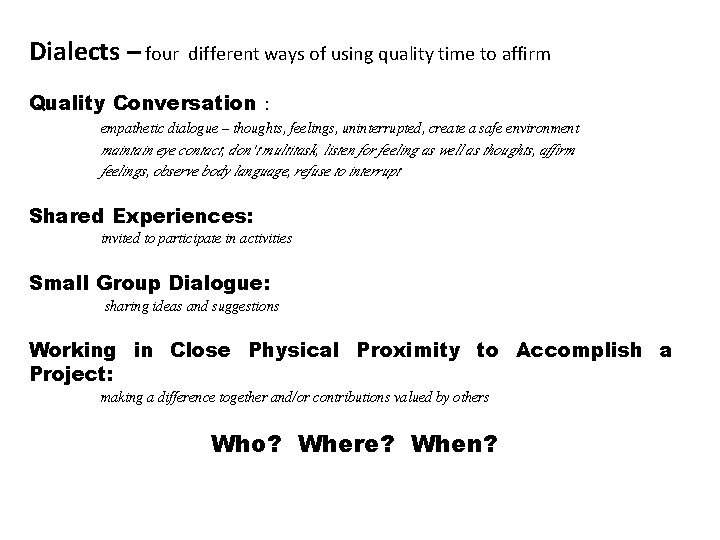 Dialects – four different ways of using quality time to affirm

Quality Conversation :
empathetic dialogue – thoughts, feelings, uninterrupted, create a safe environment
maintain eye contact, don't multitask, listen for feeling as well as thoughts, affirm feelings, observe body language, refuse to interrupt

Shared Experiences:
invited to participate in activities

Small Group Dialogue:
sharing ideas and suggestions

Working in Close Physical Proximity to Accomplish a Project:
making a difference together and/or contributions valued by others

Who? Where? When?